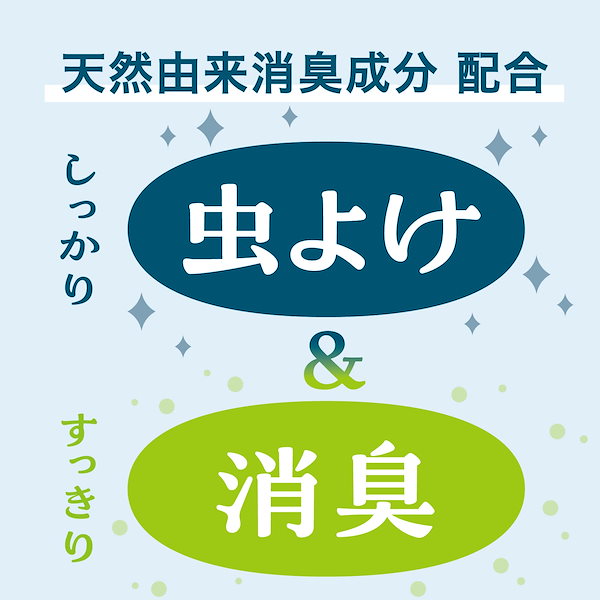 天然由来消臭成分 配合

しっかり

虫よけ

&

すっきり

消臭